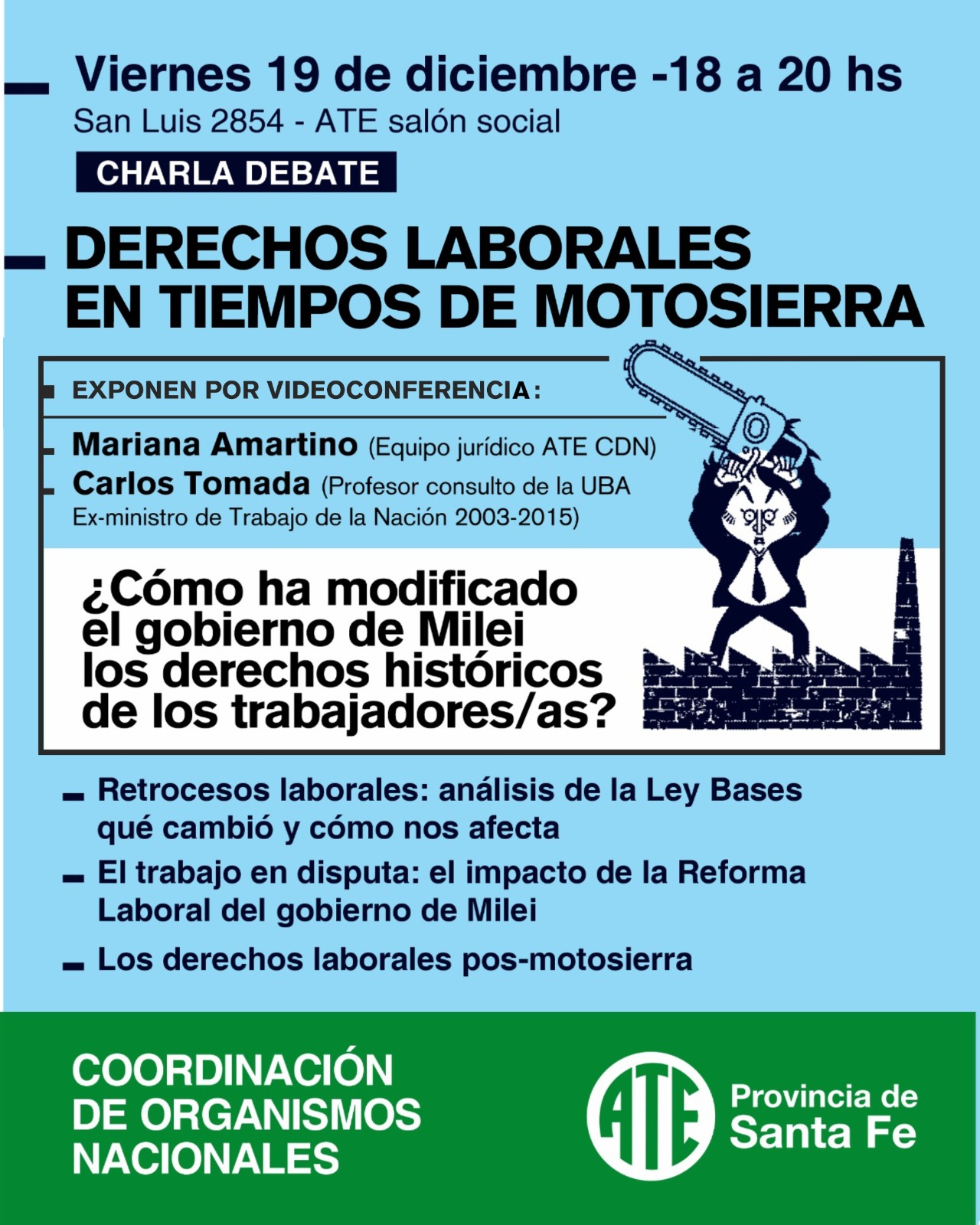 Viernes 19 de diciembre -18 a 20 hs
San Luis 2854 - ATE salón social

CHARLA DEBATE

DERECHOS LABORALES
EN TIEMPOS DE MOTOSIERRA

EXPONEN POR VIDEOCONFERENCIA:

Mariana Amartino (Equipo jurídico ATE CDN)
Carlos Tomada (Profesor consulto de la UBA
Ex-ministro de Trabajo de la Nación 2003-2015)

¿Cómo ha modificado el gobierno de Milei los derechos históricos de los trabajadores/as?

- Retrocesos laborales: análisis de la Ley Bases qué cambió y cómo nos afecta
- El trabajo en disputa: el impacto de la Reforma Laboral del gobierno de Milei
- Los derechos laborales pos-motosierra

COORDINACIÓN
DE ORGANISMOS
NACIONALES

ATE
Provincia de
Santa Fe